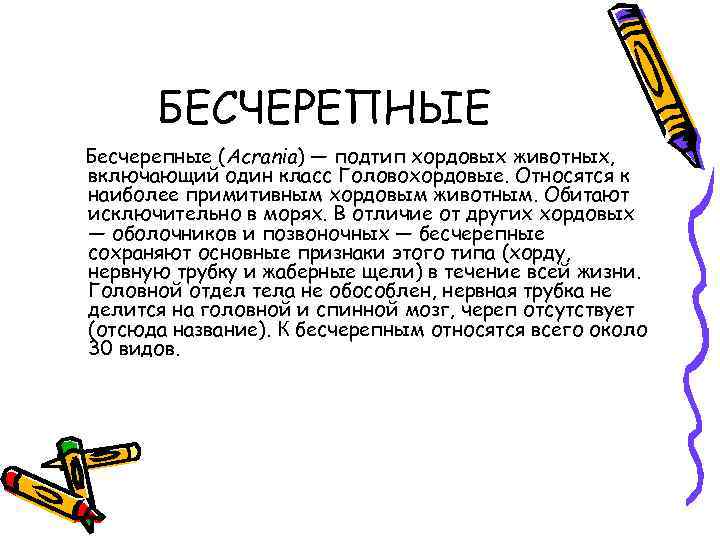 БЕСЧЕРЕПНЫЕ

Бесчерепные (Acrania) — подтип хордовых животных, включающий один класс Головохордовые. Относятся к наиболее примитивным хордовым животным. Обитают исключительно в морях. В отличие от других хордовых — оболочников и позвоночных — бесчерепные сохраняют основные признаки этого типа (хорду, нервную трубку и жаберные щели) в течение всей жизни. Головной отдел тела не обособлен, нервная трубка не делится на головной и спинной мозг, череп отсутствует (отсюда название). К бесчерепным относятся всего около 30 видов.